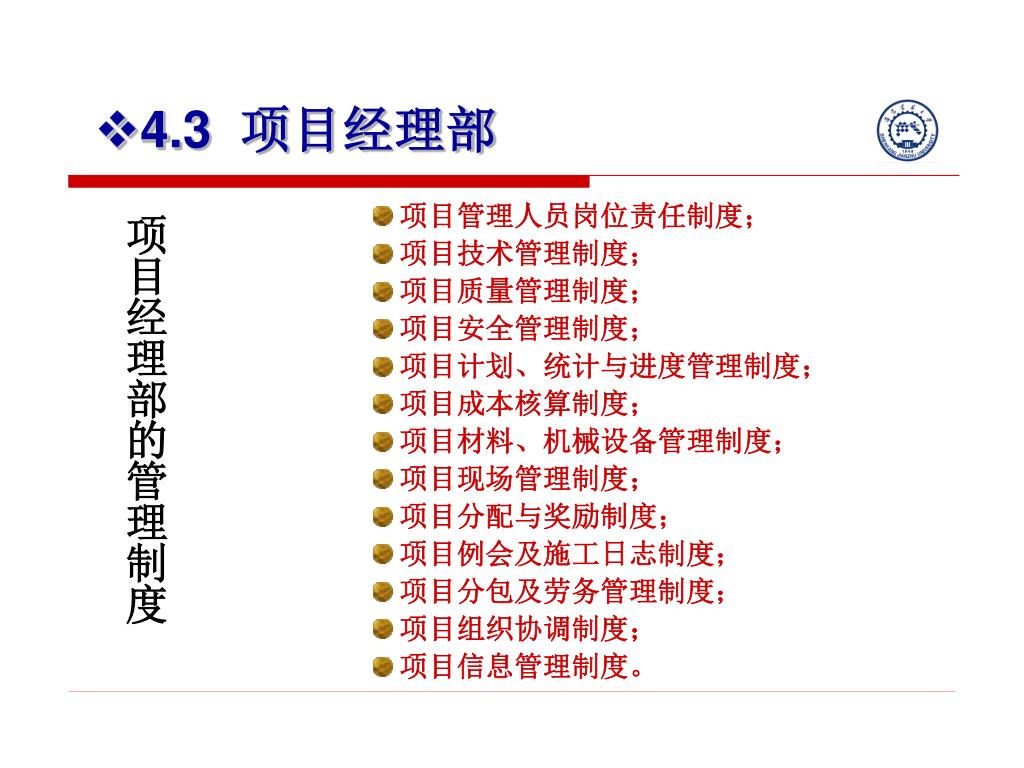 ❖4.3 项目经理部

项目经理部的管理制度

项目管理人员岗位责任制度；
项目技术管理制度；
项目质量管理制度；
项目安全管理制度；
项目计划、统计与进度管理制度；
项目成本核算制度；
项目材料、机械设备管理制度；
项目现场管理制度；
项目分配与奖励制度；
项目例会及施工日志制度；
项目分包及劳务管理制度；
项目组织协调制度；
项目信息管理制度。